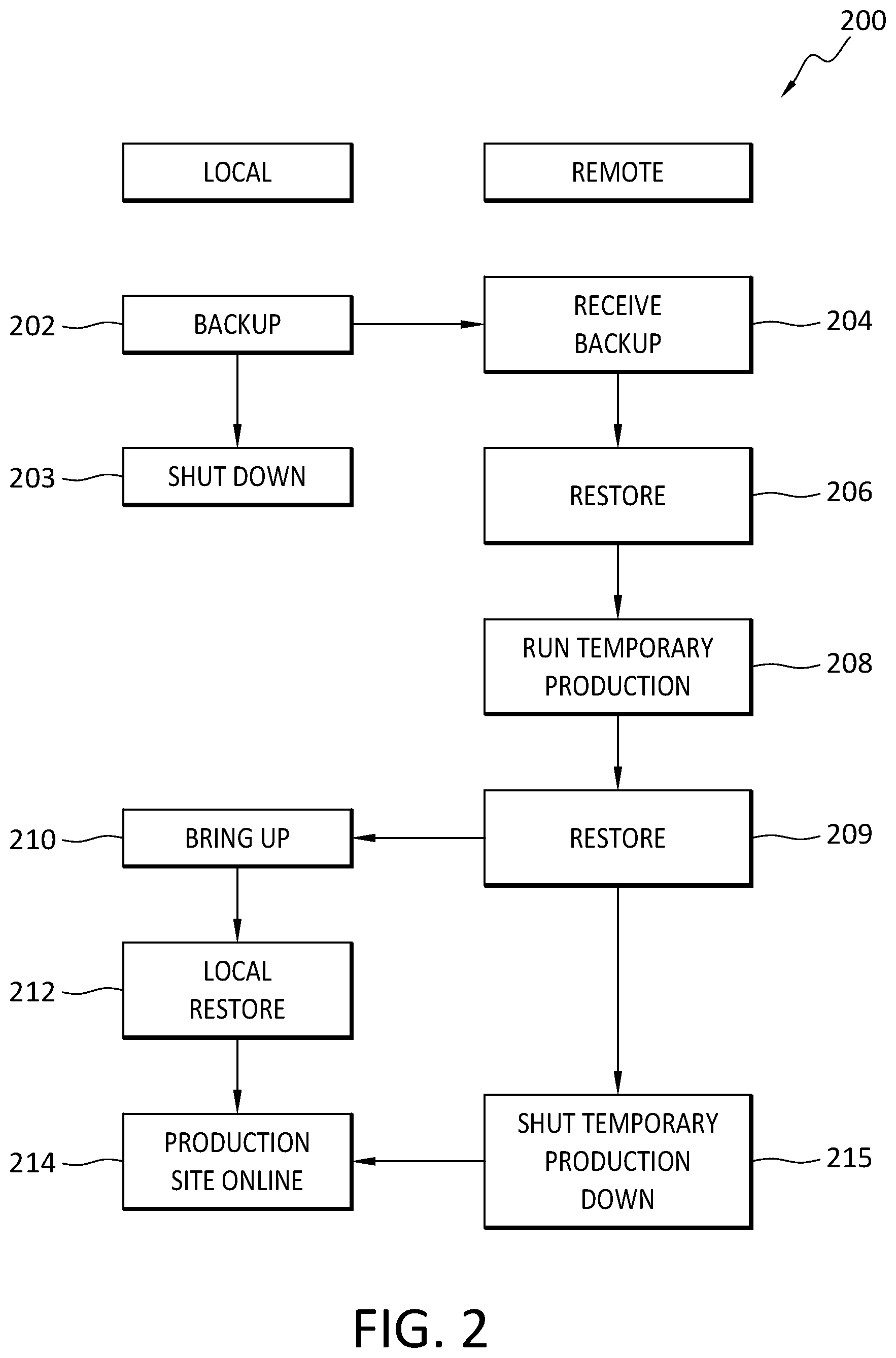 200

LOCAL

REMOTE

202 BACKUP

RECEIVE BACKUP 204

203 SHUT DOWN

RESTORE 206

RUN TEMPORARY PRODUCTION 208

210 BRING UP

RESTORE 209

212 LOCAL RESTORE

214 PRODUCTION SITE ONLINE

SHUT TEMPORARY PRODUCTION DOWN 215

FIG. 2